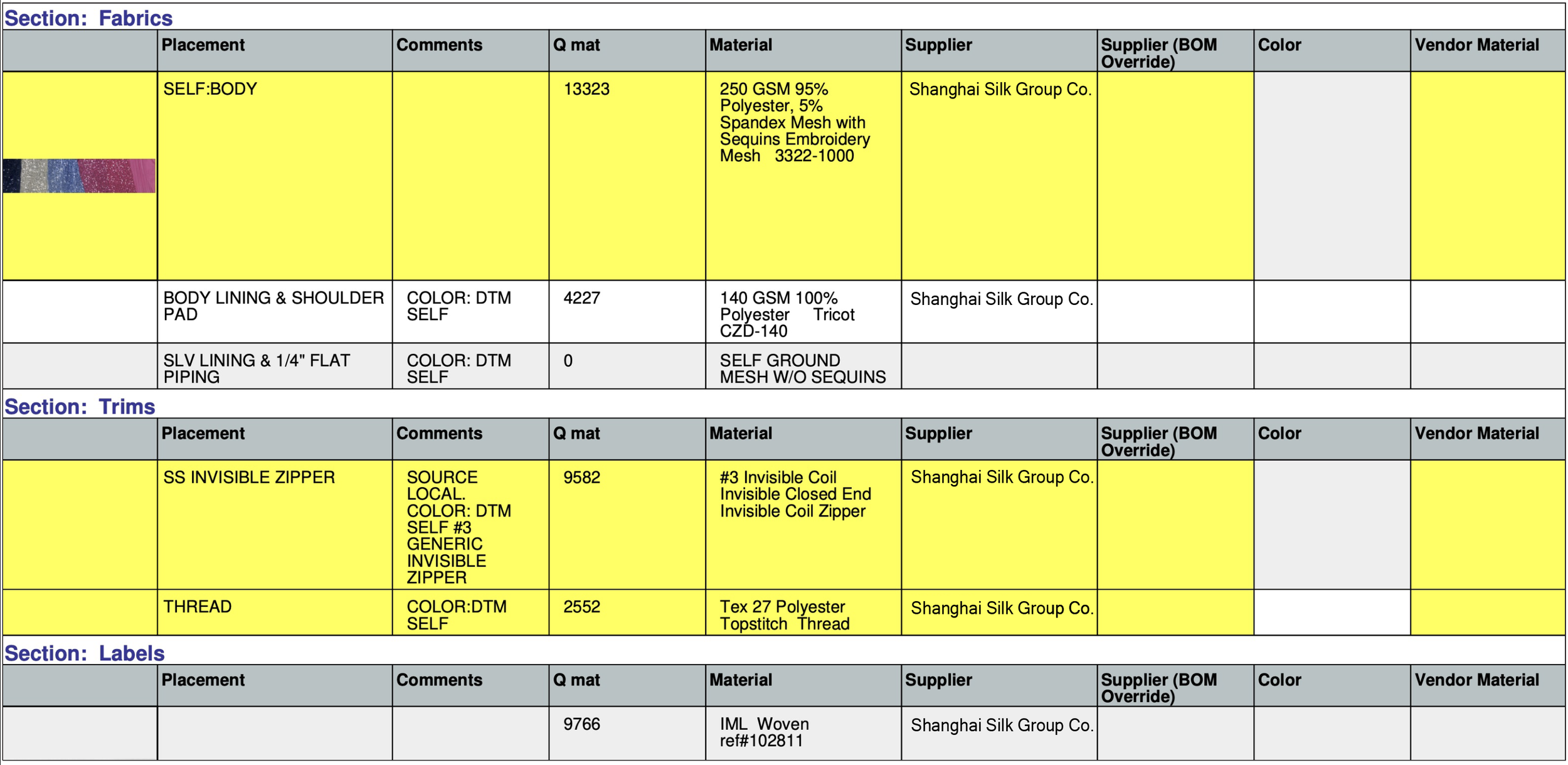 Section: Fabrics

| | Placement | Comments | Q mat | Material | Supplier | Supplier (BOM Override) | Color | Vendor Material |
|---|---|---|---|---|---|---|---|---|
| | SELF:BODY | | 13323 | 250 GSM 95% Polyester, 5% Spandex Mesh with Sequins Embroidery Mesh 3322-1000 | Shanghai Silk Group Co. | | | |
| | BODY LINING & SHOULDER PAD | COLOR: DTM SELF | 4227 | 140 GSM 100% Polyester Tricot CZD-140 | Shanghai Silk Group Co. | | | |
| | SLV LINING & 1/4" FLAT PIPING | COLOR: DTM SELF | 0 | SELF GROUND MESH W/O SEQUINS | | | | |

Section: Trims

| | Placement | Comments | Q mat | Material | Supplier | Supplier (BOM Override) | Color | Vendor Material |
|---|---|---|---|---|---|---|---|---|
| | SS INVISIBLE ZIPPER | SOURCE LOCAL. COLOR: DTM SELF #3 GENERIC INVISIBLE ZIPPER | 9582 | #3 Invisible Coil Invisible Closed End Invisible Coil Zipper | Shanghai Silk Group Co. | | | |
| | THREAD | COLOR:DTM SELF | 2552 | Tex 27 Polyester Topstitch Thread | Shanghai Silk Group Co. | | | |

Section: Labels

| | Placement | Comments | Q mat | Material | Supplier | Supplier (BOM Override) | Color | Vendor Material |
|---|---|---|---|---|---|---|---|---|
| | | | 9766 | IML Woven ref#102811 | Shanghai Silk Group Co. | | | |